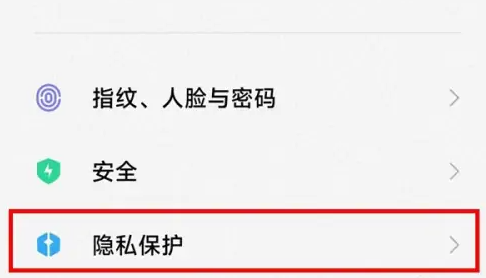 指纹、人脸与密码

安全

隐私保护